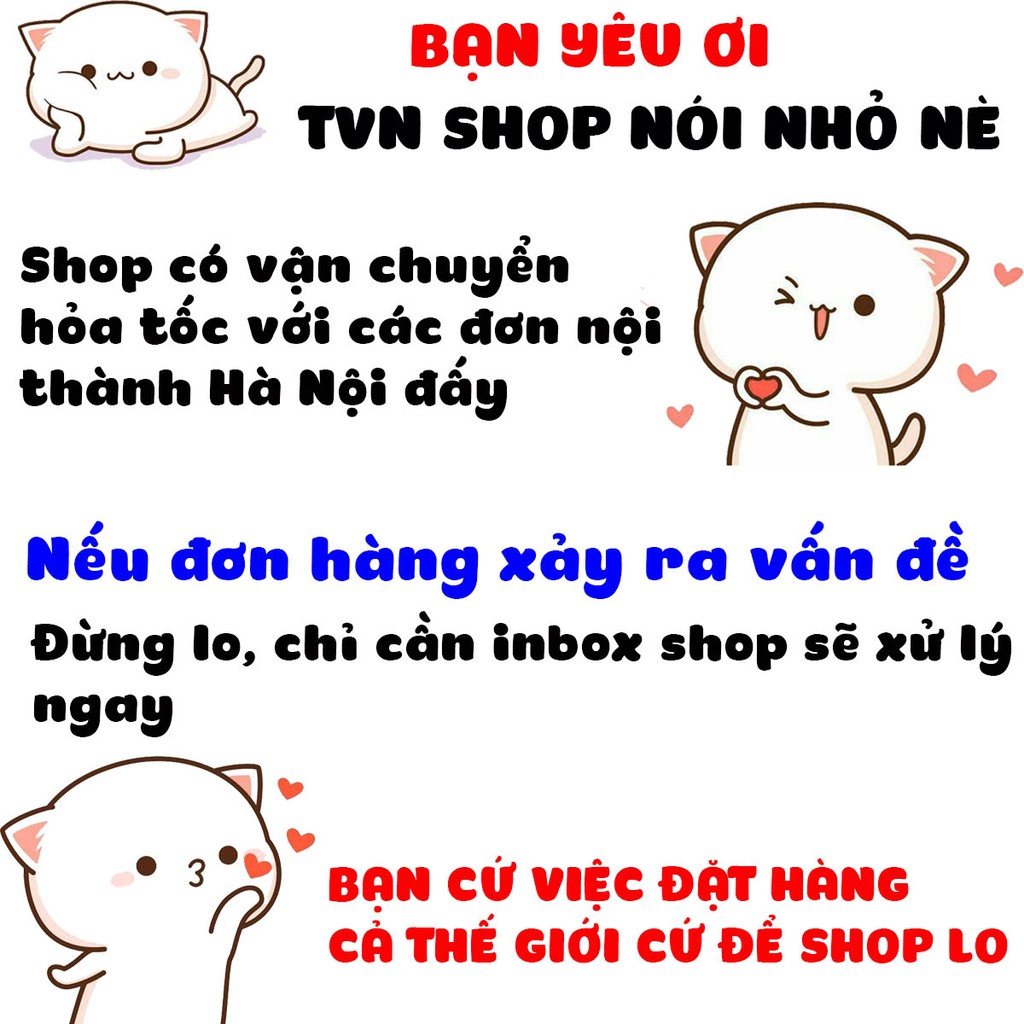 BẠN YÊU ƠI
TVN SHOP NÓI NHỎ NÈ

Shop có vận chuyển hỏa tốc với các đơn nội thành Hà Nội đấy

Nếu đơn hàng xảy ra vấn đề

Đừng lo, chỉ cần inbox shop sẽ xử lý ngay

BẠN CỨ VIỆC ĐẶT HÀNG
CẢ THẾ GIỚI CỨ ĐỂ SHOP LO